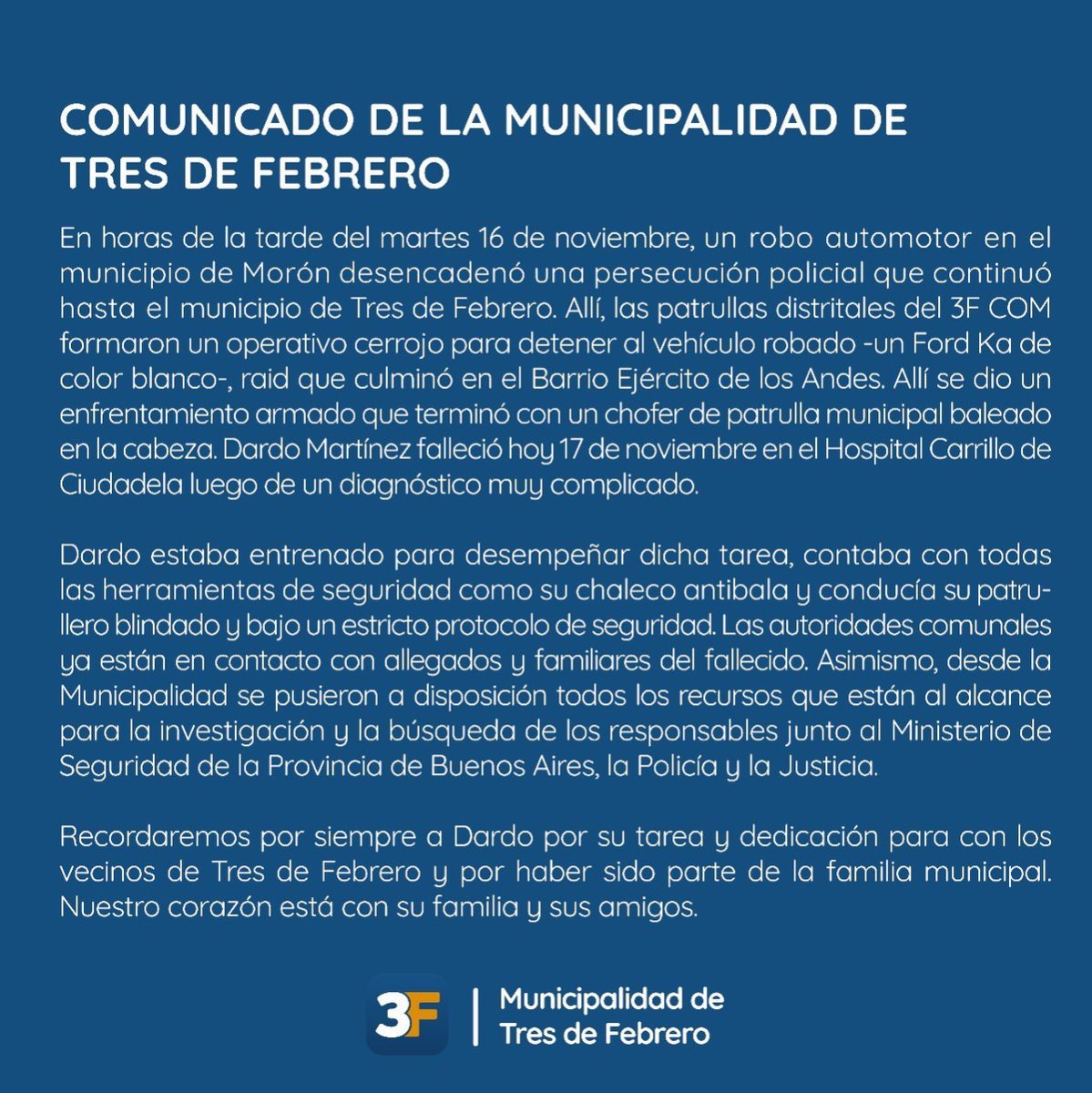 COMUNICADO DE LA MUNICIPALIDAD DE TRES DE FEBRERO

En horas de la tarde del martes 16 de noviembre, un robo automotor en el municipio de Morón desencadenó una persecución policial que continuó hasta el municipio de Tres de Febrero. Allí, las patrullas distritales del 3F COM formaron un operativo cerrojo para detener al vehículo robado -un Ford Ka de color blanco-, raid que culminó en el Barrio Ejército de los Andes. Allí se dio un enfrentamiento armado que terminó con un chofer de patrulla municipal baleado en la cabeza. Dardo Martínez falleció hoy 17 de noviembre en el Hospital Carrillo de Ciudadela luego de un diagnóstico muy complicado.

Dardo estaba entrenado para desempeñar dicha tarea, contaba con todas las herramientas de seguridad como su chaleco antibala y conducía su patrullero blindado y bajo un estricto protocolo de seguridad. Las autoridades comunales ya están en contacto con allegados y familiares del fallecido. Asimismo, desde la Municipalidad se pusieron a disposición todos los recursos que están al alcance para la investigación y la búsqueda de los responsables junto al Ministerio de Seguridad de la Provincia de Buenos Aires, la Policía y la Justicia.

Recordaremos por siempre a Dardo por su tarea y dedicación para con los vecinos de Tres de Febrero y por haber sido parte de la familia municipal. Nuestro corazón está con su familia y sus amigos.

3F
Municipalidad de Tres de Febrero